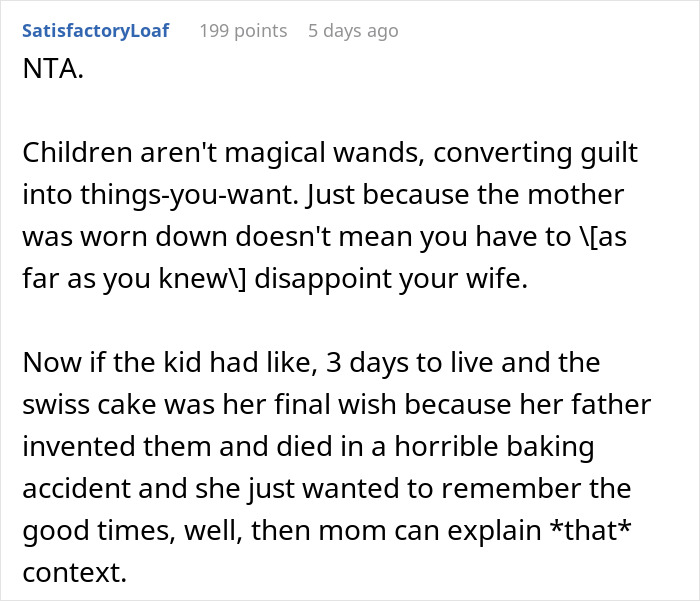 SatisfactoryLoaf 199 points 5 days ago

NTA.

Children aren't magical wands, converting guilt into things-you-want. Just because the mother was worn down doesn't mean you have to \[as far as you knew\] disappoint your wife.

Now if the kid had like, 3 days to live and the swiss cake was her final wish because her father invented them and died in a horrible baking accident and she just wanted to remember the good times, well, then mom can explain *that* context.